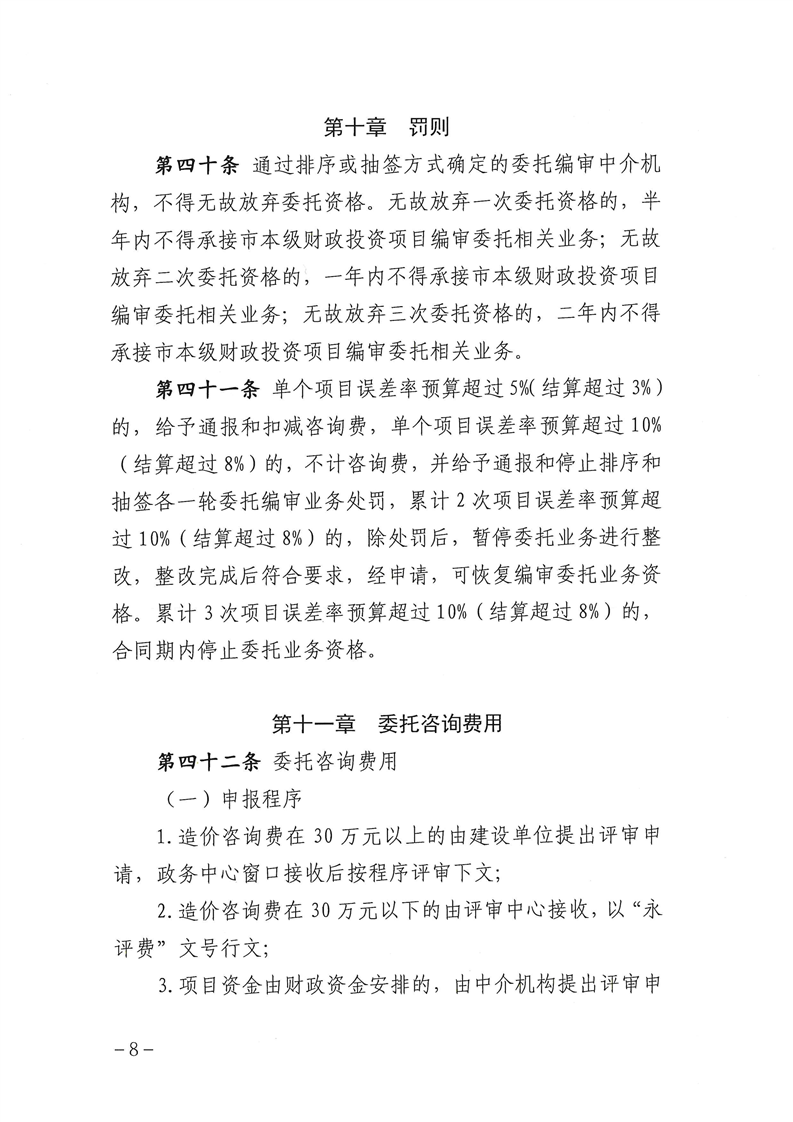 第十章　罚则

第四十条 通过排序或抽签方式确定的委托编审中介机构，不得无故放弃委托资格。无故放弃一次委托资格的，半年内不得承接市本级财政投资项目编审委托相关业务；无故放弃二次委托资格的，一年内不得承接市本级财政投资项目编审委托相关业务；无故放弃三次委托资格的，二年内不得承接市本级财政投资项目编审委托相关业务。

第四十一条 单个项目误差率预算超过5%(结算超过3%)的，给予通报和扣减咨询费，单个项目误差率预算超过10%（结算超过8%）的，不计咨询费，并给予通报和停止排序和抽签各一轮委托编审业务处罚，累计2次项目误差率预算超过10%（结算超过8%）的，除处罚后，暂停委托业务进行整改，整改完成后符合要求，经申请，可恢复编审委托业务资格。累计3次项目误差率预算超过10%（结算超过8%）的，合同期内停止委托业务资格。

第十一章　委托咨询费用

第四十二条 委托咨询费用

（一）申报程序

1.造价咨询费在30万元以上的由建设单位提出评审申请，政务中心窗口接收后按程序评审下文；

2.造价咨询费在30万元以下的由评审中心接收，以“永评费”文号行文；

3.项目资金由财政资金安排的，由中介机构提出评审申

－8－